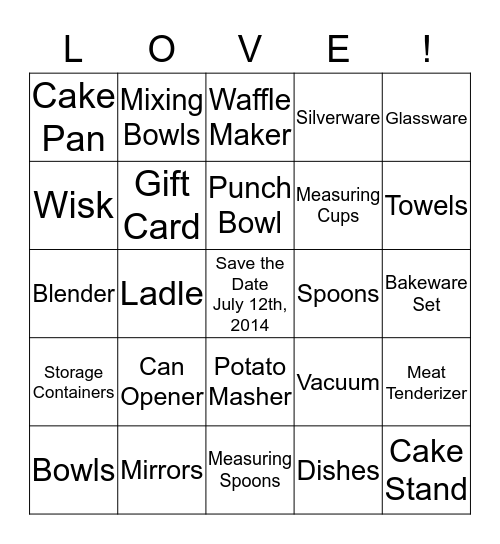 | L | O | V | E | ! |
|---|---|---|---|---|
| Cake Pan | Mixing Bowls | Waffle Maker | Silverware | Glassware |
| Wisk | Gift Card | Punch Bowl | Measuring Cups | Towels |
| Blender | Ladle | Save the Date July 12th, 2014 | Spoons | Bakeware Set |
| Storage Containers | Can Opener | Potato Masher | Vacuum | Meat Tenderizer |
| Bowls | Mirrors | Measuring Spoons | Dishes | Cake Stand |